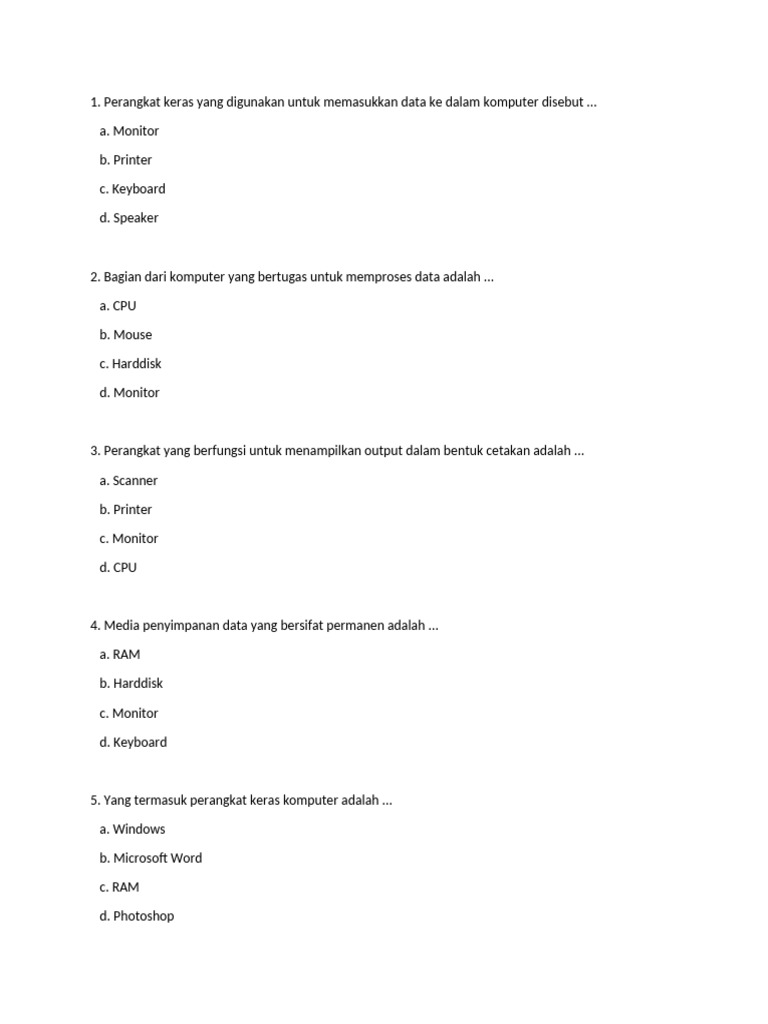 1. Perangkat keras yang digunakan untuk memasukkan data ke dalam komputer disebut ...

a. Monitor

b. Printer

c. Keyboard

d. Speaker

2. Bagian dari komputer yang bertugas untuk memproses data adalah ...

a. CPU

b. Mouse

c. Harddisk

d. Monitor

3. Perangkat yang berfungsi untuk menampilkan output dalam bentuk cetakan adalah ...

a. Scanner

b. Printer

c. Monitor

d. CPU

4. Media penyimpanan data yang bersifat permanen adalah ...

a. RAM

b. Harddisk

c. Monitor

d. Keyboard

5. Yang termasuk perangkat keras komputer adalah ...

a. Windows

b. Microsoft Word

c. RAM

d. Photoshop